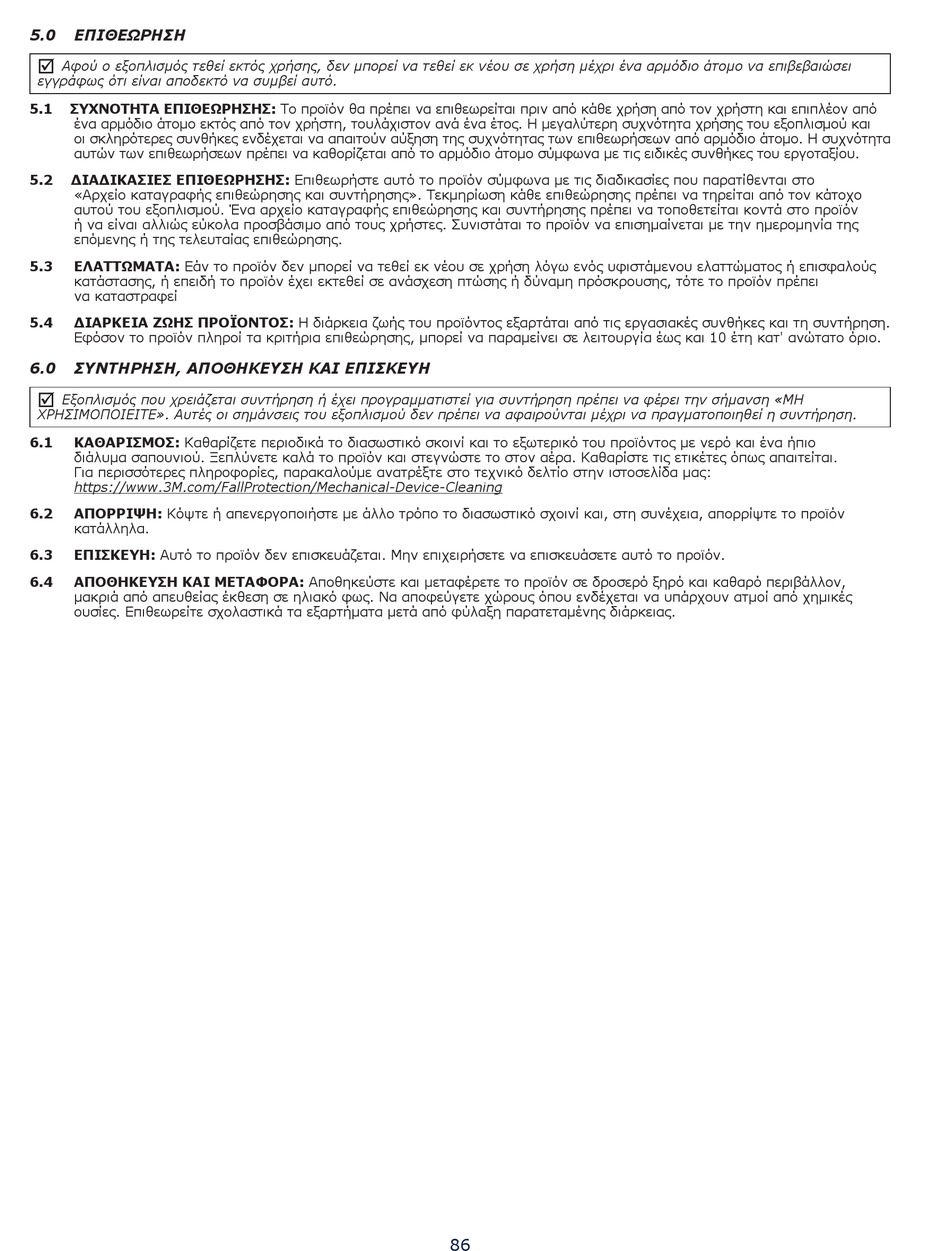 5.0 ΕΠΙΘΕΩΡΗΣΗ

☑ Αφού ο εξοπλισμός τεθεί εκτός χρήσης, δεν μπορεί να τεθεί εκ νέου σε χρήση μέχρι ένα αρμόδιο άτομο να επιβεβαιώσει εγγράφως ότι είναι αποδεκτό να συμβεί αυτό.

5.1 ΣΥΧΝΟΤΗΤΑ ΕΠΙΘΕΩΡΗΣΗΣ: Το προϊόν θα πρέπει να επιθεωρείται πριν από κάθε χρήση από τον χρήστη και επιπλέον από ένα αρμόδιο άτομο εκτός από τον χρήστη, τουλάχιστον ανά ένα έτος. Η μεγαλύτερη συχνότητα χρήσης του εξοπλισμού και οι σκληρότερες συνθήκες ενδέχεται να απαιτούν αύξηση της συχνότητας των επιθεωρήσεων από αρμόδιο άτομο. Η συχνότητα αυτών των επιθεωρήσεων πρέπει να καθορίζεται από το αρμόδιο άτομο σύμφωνα με τις ειδικές συνθήκες του εργοταξίου.

5.2 ΔΙΑΔΙΚΑΣΙΕΣ ΕΠΙΘΕΩΡΗΣΗΣ: Επιθεωρήστε αυτό το προϊόν σύμφωνα με τις διαδικασίες που παρατίθενται στο «Αρχείο καταγραφής επιθεώρησης και συντήρησης». Τεκμηρίωση κάθε επιθεώρησης πρέπει να τηρείται από τον κάτοχο αυτού του εξοπλισμού. Ένα αρχείο καταγραφής επιθεώρησης και συντήρησης πρέπει να τοποθετείται κοντά στο προϊόν ή να είναι αλλιώς εύκολα προσβάσιμο από τους χρήστες. Συνιστάται το προϊόν να επισημαίνεται με την ημερομηνία της επόμενης ή της τελευταίας επιθεώρησης.

5.3 ΕΛΑΤΤΩΜΑΤΑ: Εάν το προϊόν δεν μπορεί να τεθεί εκ νέου σε χρήση λόγω ενός υφιστάμενου ελαττώματος ή επισφαλούς κατάστασης, ή επειδή το προϊόν έχει εκτεθεί σε ανάσχεση πτώσης ή δύναμη πρόσκρουσης, τότε το προϊόν πρέπει να καταστραφεί

5.4 ΔΙΑΡΚΕΙΑ ΖΩΗΣ ΠΡΟΪΟΝΤΟΣ: Η διάρκεια ζωής του προϊόντος εξαρτάται από τις εργασιακές συνθήκες και τη συντήρηση. Εφόσον το προϊόν πληροί τα κριτήρια επιθεώρησης, μπορεί να παραμείνει σε λειτουργία έως και 10 έτη κατ' ανώτατο όριο.

6.0 ΣΥΝΤΗΡΗΣΗ, ΑΠΟΘΗΚΕΥΣΗ ΚΑΙ ΕΠΙΣΚΕΥΗ

☑ Εξοπλισμός που χρειάζεται συντήρηση ή έχει προγραμματιστεί για συντήρηση πρέπει να φέρει την σήμανση «ΜΗ ΧΡΗΣΙΜΟΠΟΙΕΙΤΕ». Αυτές οι σημάνσεις του εξοπλισμού δεν πρέπει να αφαιρούνται μέχρι να πραγματοποιηθεί η συντήρηση.

6.1 ΚΑΘΑΡΙΣΜΟΣ: Καθαρίζετε περιοδικά το διασωστικό σκοινί και το εξωτερικό του προϊόντος με νερό και ένα ήπιο διάλυμα σαπουνιού. Ξεπλύνετε καλά το προϊόν και στεγνώστε το στον αέρα. Καθαρίστε τις ετικέτες όπως απαιτείται. Για περισσότερες πληροφορίες, παρακαλούμε ανατρέξτε στο τεχνικό δελτίο στην ιστοσελίδα μας: https://www.3M.com/FallProtection/Mechanical-Device-Cleaning

6.2 ΑΠΟΡΡΙΨΗ: Κόψτε ή απενεργοποιήστε με άλλο τρόπο το διασωστικό σχοινί και, στη συνέχεια, απορρίψτε το προϊόν κατάλληλα.

6.3 ΕΠΙΣΚΕΥΗ: Αυτό το προϊόν δεν επισκευάζεται. Μην επιχειρήσετε να επισκευάσετε αυτό το προϊόν.

6.4 ΑΠΟΘΗΚΕΥΣΗ ΚΑΙ ΜΕΤΑΦΟΡΑ: Αποθηκεύστε και μεταφέρετε το προϊόν σε δροσερό ξηρό και καθαρό περιβάλλον, μακριά από απευθείας έκθεση σε ηλιακό φως. Να αποφεύγετε χώρους όπου ενδέχεται να υπάρχουν ατμοί από χημικές ουσίες. Επιθεωρείτε σχολαστικά τα εξαρτήματα μετά από φύλαξη παρατεταμένης διάρκειας.

86